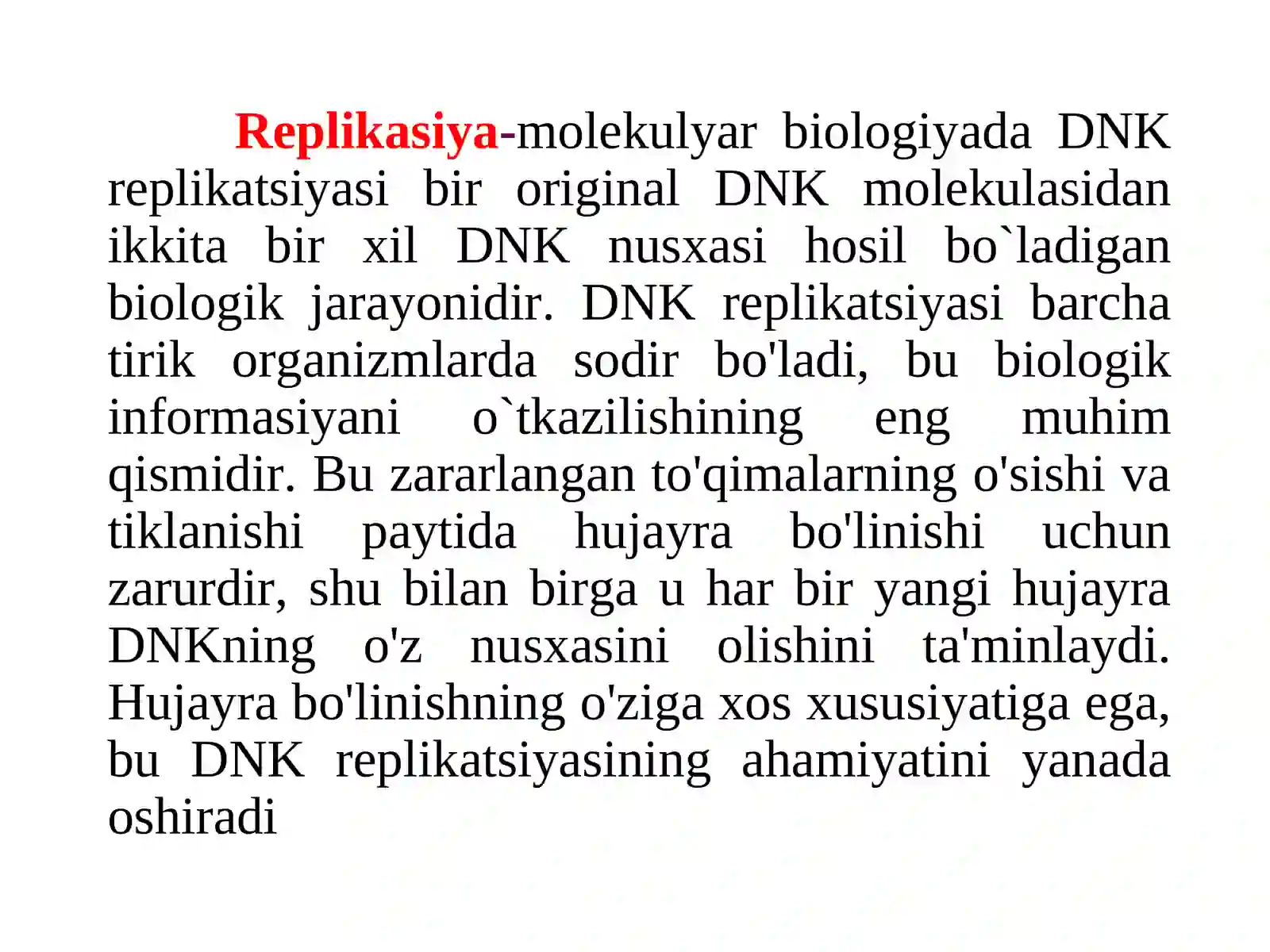 Replikasiya-molekulyar biologiyada DNK replikatsiyasi bir original DNK molekulasidan ikkita bir xil DNK nusxasi hosil bo`ladigan biologik jarayonidir. DNK replikatsiyasi barcha tirik organizmlarda sodir bo'ladi, bu biologik informasiyani o`tkazilishining eng muhim qismidir. Bu zararlangan to'qimalarning o'sishi va tiklanishi paytida hujayra bo'linishi uchun zarurdir, shu bilan birga u har bir yangi hujayra DNKning o'z nusxasini olishini ta'minlaydi. Hujayra bo'linishning o'ziga xos xususiyatiga ega, bu DNK replikatsiyasining ahamiyatini yanada oshiradi